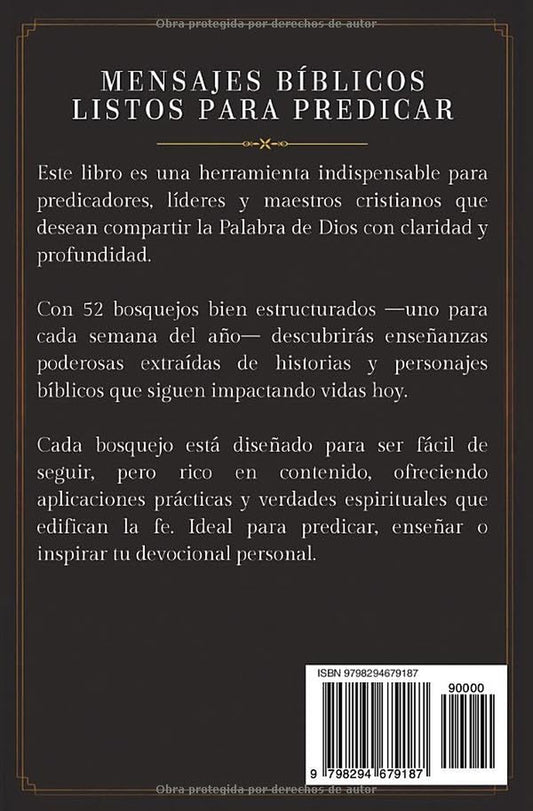 Obra protegida por derechos de autor

MENSAJES BÍBLICOS LISTOS PARA PREDICAR

Este libro es una herramienta indispensable para predicadores, líderes y maestros cristianos que desean compartir la Palabra de Dios con claridad y profundidad.

Con 52 bosquejos bien estructurados —uno para cada semana del año— descubrirás enseñanzas poderosas extraídas de historias y personajes bíblicos que siguen impactando vidas hoy.

Cada bosquejo está diseñado para ser fácil de seguir, pero rico en contenido, ofreciendo aplicaciones prácticas y verdades espirituales que edifican la fe. Ideal para predicar, enseñar o inspirar tu devocional personal.

ISBN 9798294679187

90000

9 798294 679187

Obra protegida por derechos de autor